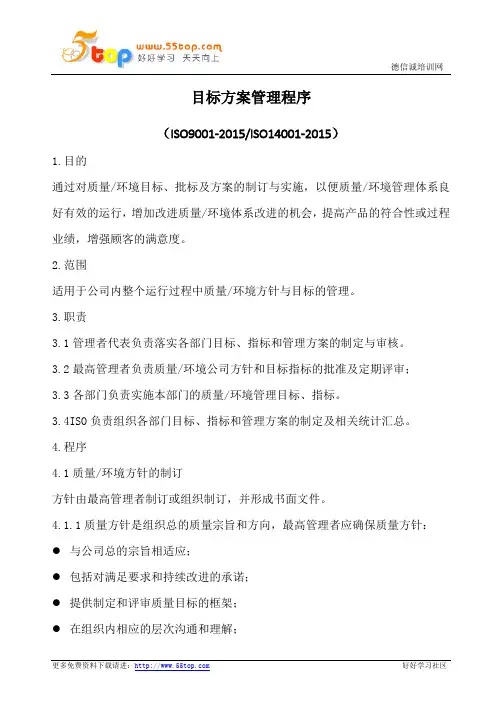 5top www.55top.com 好好学习 天天向上

德信诚培训网

目标方案管理程序

（ISO9001-2015/ISO14001-2015）

1.目的

通过对质量/环境目标、批标及方案的制订与实施，以便质量/环境管理体系良好有效的运行，增加改进质量/环境体系改进的机会，提高产品的符合性或过程业绩，增强顾客的满意度。

2.范围

适用于公司内整个运行过程中质量/环境方针与目标的管理。

3.职责

3.1 管理者代表负责落实各部门目标、指标和管理方案的制定与审核。

3.2 最高管理者负责质量/环境公司方针和目标指标的批准及定期评审；

3.3 各部门负责实施本部门的质量/环境管理目标、指标。

3.4ISO 负责组织各部门目标、指标和管理方案的制定及相关统计汇总。

4.程序

4.1 质量/环境方针的制订

方针由最高管理者制订或组织制订，并形成书面文件。

4.1.1 质量方针是组织总的质量宗旨和方向，最高管理者应确保质量方针：

● 与公司总的宗旨相适应；

● 包括对满足要求和持续改进的承诺；

● 提供制定和评审质量目标的框架；

● 在组织内相应的层次沟通和理解；

更多免费资料下载请进：http://www.55top.com

好好学习社区